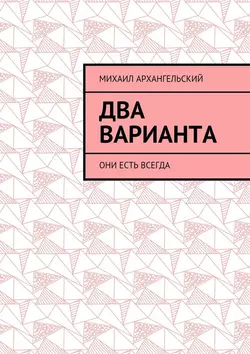 МИХАИЛ АРХАНГЕЛЬСКИЙ

ДВА ВАРИАНТА

ОНИ ЕСТЬ ВСЕГДА